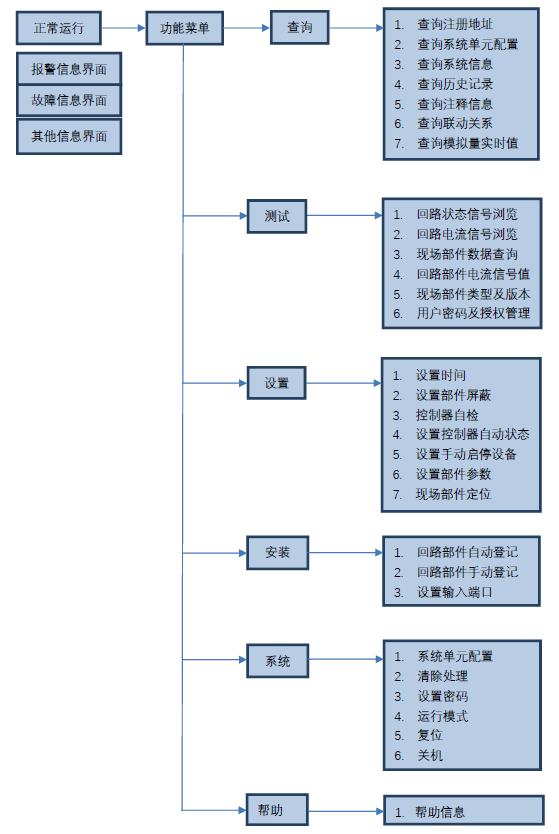 正常运行

报警信息界面

故障信息界面

其他信息界面

功能菜单

查询

1. 查询注册地址
2. 查询系统单元配置
3. 查询系统信息
4. 查询历史记录
5. 查询注释信息
6. 查询联动关系
7. 查询模拟量实时值

测试

1. 回路状态信号浏览
2. 回路电流信号浏览
3. 现场部件数据查询
4. 回路部件电流信号值
5. 现场部件类型及版本
6. 用户密码及授权管理

设置

1. 设置时间
2. 设置部件屏蔽
3. 控制器自检
4. 设置控制器自动状态
5. 设置手动启停设备
6. 设置部件参数
7. 现场部件定位

安装

1. 回路部件自动登记
2. 回路部件手动登记
3. 设置输入端口

系统

1. 系统单元配置
2. 清除处理
3. 设置密码
4. 运行模式
5. 复位
6. 关机

帮助

1. 帮助信息